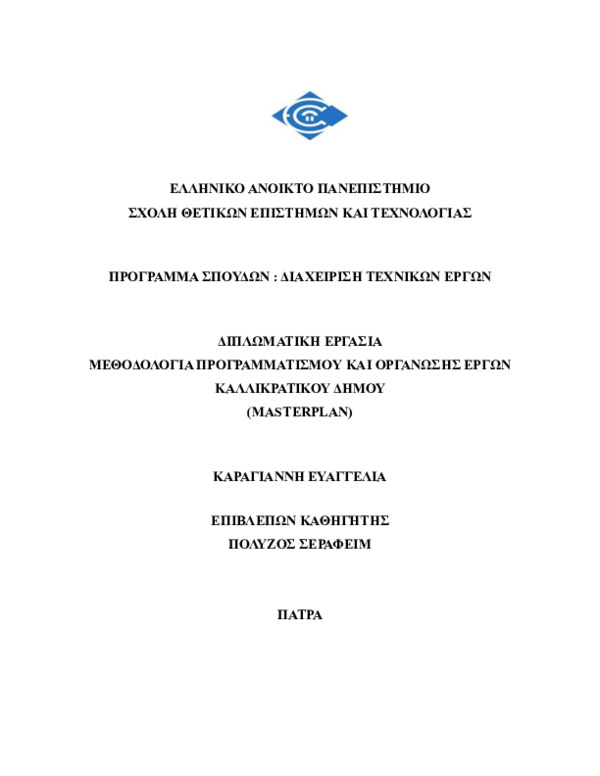 ΕΛΛΗΝΙΚΟ ΑΝΟΙΚΤΟ ΠΑΝΕΠΙΣΤΗΜΙΟ
ΣΧΟΛΗ ΘΕΤΙΚΩΝ ΕΠΙΣΤΗΜΩΝ ΚΑΙ ΤΕΧΝΟΛΟΓΙΑΣ

ΠΡΟΓΡΑΜΜΑ ΣΠΟΥΔΩΝ : ΔΙΑΧΕΙΡΙΣΗ ΤΕΧΝΙΚΩΝ ΕΡΓΩΝ

ΔΙΠΛΩΜΑΤΙΚΗ ΕΡΓΑΣΙΑ
ΜΕΘΟΔΟΛΟΓΙΑ ΠΡΟΓΡΑΜΜΑΤΙΣΜΟΥ ΚΑΙ ΟΡΓΑΝΩΣΗΣ ΕΡΓΩΝ
ΚΑΛΛΙΚΡΑΤΙΚΟΥ ΔΗΜΟΥ
(MASTERPLAN)

ΚΑΡΑΓΙΑΝΝΗ ΕΥΑΓΓΕΛΙΑ

ΕΠΙΒΛΕΠΩΝ ΚΑΘΗΓΗΤΗΣ
ΠΟΛΥΖΟΣ ΣΕΡΑΦΕΙΜ

ΠΑΤΡΑ